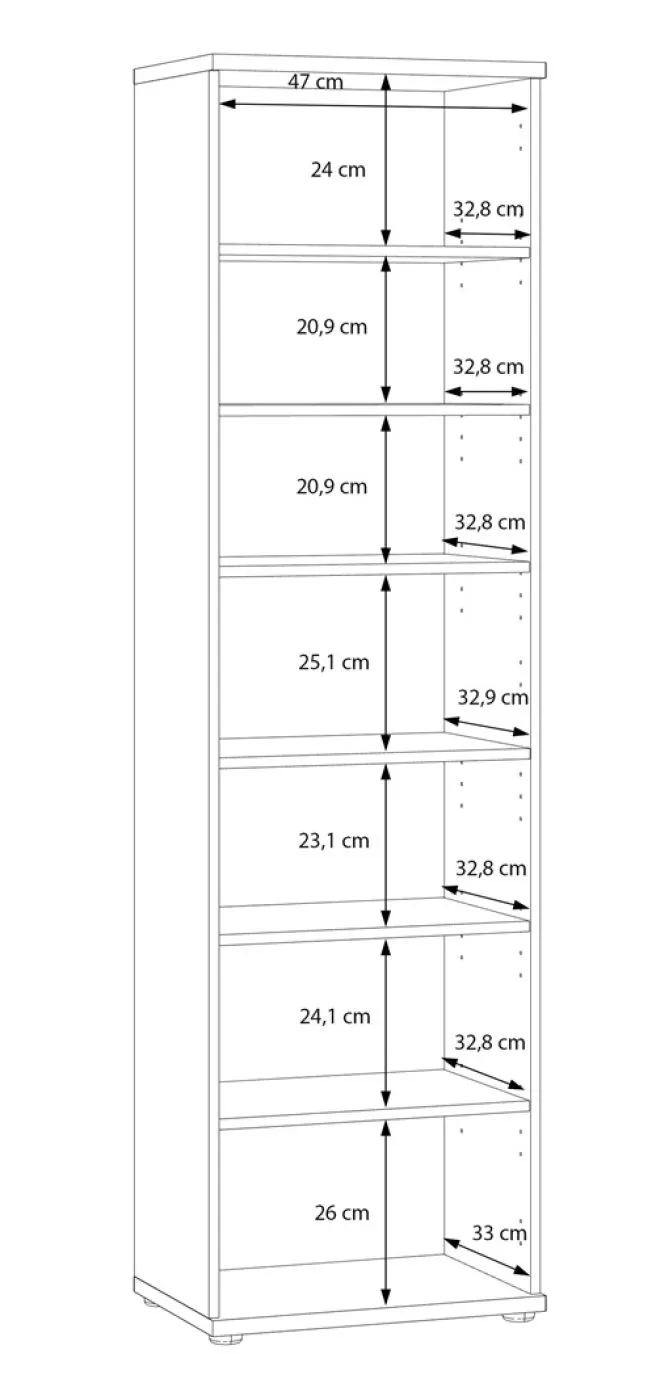 47 cm
24 cm
32,8 cm
20,9 cm
32,8 cm
20,9 cm
32,8 cm
25,1 cm
32,9 cm
23,1 cm
32,8 cm
24,1 cm
32,8 cm
26 cm
33 cm